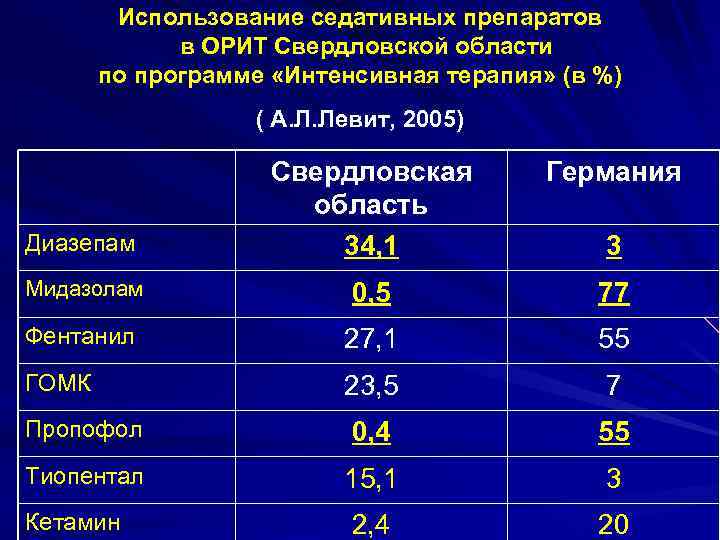 Использование седативных препаратов в ОРИТ Свердловской области по программе «Интенсивная терапия» (в %)

( А.Л.Левит, 2005)

| | Свердловская область | Германия |
|---|---|---|
| Диазепам | 34,1 | 3 |
| Мидазолам | 0,5 | 77 |
| Фентанил | 27,1 | 55 |
| ГОМК | 23,5 | 7 |
| Пропофол | 0,4 | 55 |
| Тиопентал | 15,1 | 3 |
| Кетамин | 2,4 | 20 |